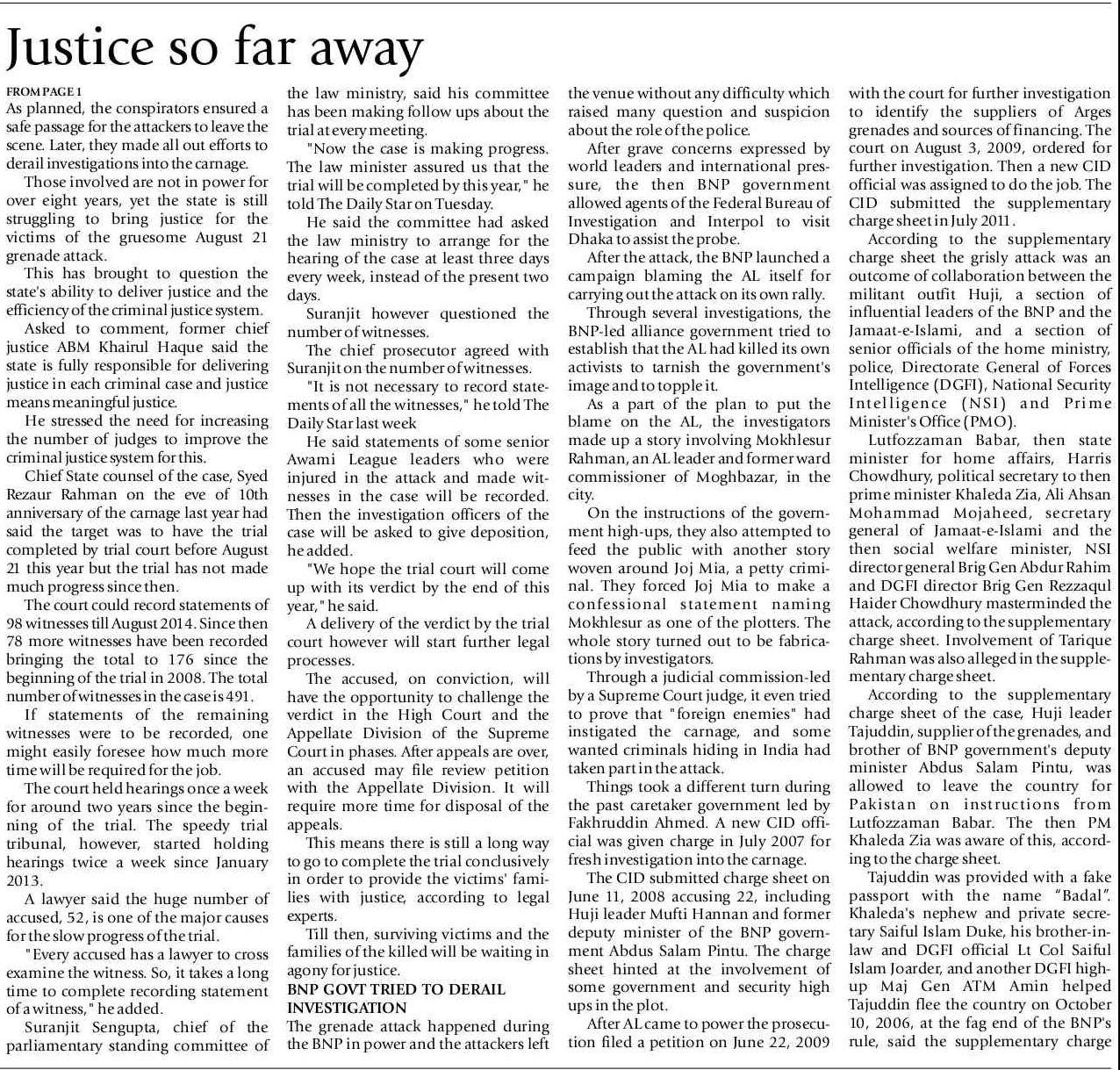 Justice so far away

FROM PAGE 1

As planned, the conspirators ensured a safe passage for the attackers to leave the scene. Later, they made all out efforts to derail investigations into the carnage.

Those involved are not in power for over eight years, yet the state is still struggling to bring justice for the victims of the gruesome August 21 grenade attack.

This has brought to question the state's ability to deliver justice and the efficiency of the criminal justice system.

Asked to comment, former chief justice ABM Khairul Haque said the state is fully responsible for delivering justice in each criminal case and justice means meaningful justice.

He stressed the need for increasing the number of judges to improve the criminal justice system for this.

Chief State counsel of the case, Syed Rezaur Rahman on the eve of 10th anniversary of the carnage last year had said the target was to have the trial completed by trial court before August 21 this year but the trial has not made much progress since then.

The court could record statements of 98 witnesses till August 2014. Since then 78 more witnesses have been recorded bringing the total to 176 since the beginning of the trial in 2008. The total number of witnesses in the case is 491.

If statements of the remaining witnesses were to be recorded, one might easily foresee how much more time will be required for the job.

The court held hearings once a week for around two years since the beginning of the trial. The speedy trial tribunal, however, started holding hearings twice a week since January 2013.

A lawyer said the huge number of accused, 52, is one of the major causes for the slow progress of the trial.

"Every accused has a lawyer to cross examine the witness. So, it takes a long time to complete recording statement of a witness," he added.

Suranjit Sengupta, chief of the parliamentary standing committee of the law ministry, said his committee has been making follow ups about the trial at every meeting.

"Now the case is making progress. The law minister assured us that the trial will be completed by this year," he told The Daily Star on Tuesday.

He said the committee had asked the law ministry to arrange for the hearing of the case at least three days every week, instead of the present two days.

Suranjit however questioned the number of witnesses.

The chief prosecutor agreed with Suranjit on the number of witnesses.

"It is not necessary to record statements of all the witnesses," he told The Daily Star last week

He said statements of some senior Awami League leaders who were injured in the attack and made witnesses in the case will be recorded. Then the investigation officers of the case will be asked to give deposition, he added.

"We hope the trial court will come up with its verdict by the end of this year," he said.

A delivery of the verdict by the trial court however will start further legal processes.

The accused, on conviction, will have the opportunity to challenge the verdict in the High Court and the Appellate Division of the Supreme Court in phases. After appeals are over, an accused may file review petition with the Appellate Division. It will require more time for disposal of the appeals.

This means there is still a long way to go to complete the trial conclusively in order to provide the victims' families with justice, according to legal experts.

Till then, surviving victims and the families of the killed will be waiting in agony for justice.

BNP GOVT TRIED TO DERAIL INVESTIGATION

The grenade attack happened during the BNP in power and the attackers left the venue without any difficulty which raised many question and suspicion about the role of the police.

After grave concerns expressed by world leaders and international pressure, the then BNP government allowed agents of the Federal Bureau of Investigation and Interpol to visit Dhaka to assist the probe.

After the attack, the BNP launched a campaign blaming the AL itself for carrying out the attack on its own rally.

Through several investigations, the BNP-led alliance government tried to establish that the AL had killed its own activists to tarnish the government's image and to topple it.

As a part of the plan to put the blame on the AL, the investigators made up a story involving Mokhlesur Rahman, an AL leader and former ward commissioner of Moghbazar, in the city.

On the instructions of the government high-ups, they also attempted to feed the public with another story woven around Joj Mia, a petty criminal. They forced Joj Mia to make a confessional statement naming Mokhlesur as one of the plotters. The whole story turned out to be fabrications by investigators.

Through a judicial commission-led by a Supreme Court judge, it even tried to prove that "foreign enemies" had instigated the carnage, and some wanted criminals hiding in India had taken part in the attack.

Things took a different turn during the past caretaker government led by Fakhruddin Ahmed. A new CID official was given charge in July 2007 for fresh investigation into the carnage.

The CID submitted charge sheet on June 11, 2008 accusing 22, including Huji leader Mufti Hannan and former deputy minister of the BNP government Abdus Salam Pintu. The charge sheet hinted at the involvement of some government and security high ups in the plot.

After AL came to power the prosecution filed a petition on June 22, 2009 with the court for further investigation to identify the suppliers of Arges grenades and sources of financing. The court on August 3, 2009, ordered for further investigation. Then a new CID official was assigned to do the job. The CID submitted the supplementary charge sheet in July 2011.

According to the supplementary charge sheet the grisly attack was an outcome of collaboration between the militant outfit Huji, a section of influential leaders of the BNP and the Jamaat-e-Islami, and a section of senior officials of the home ministry, police, Directorate General of Forces Intelligence (DGFI), National Security Intelligence (NSI) and Prime Minister's Office (PMO).

Lutfozzaman Babar, then state minister for home affairs, Harris Chowdhury, political secretary to then prime minister Khaleda Zia, Ali Ahsan Mohammad Mojaheed, secretary general of Jamaat-e-Islami and the then social welfare minister, NSI director general Brig Gen Abdur Rahim and DGFI director Brig Gen Rezzaqul Haider Chowdhury masterminded the attack, according to the supplementary charge sheet. Involvement of Tarique Rahman was also alleged in the supplementary charge sheet.

According to the supplementary charge sheet of the case, Huji leader Tajuddin, supplier of the grenades, and brother of BNP government's deputy minister Abdus Salam Pintu, was allowed to leave the country for Pakistan on instructions from Lutfozzaman Babar. The then PM Khaleda Zia was aware of this, according to the charge sheet.

Tajuddin was provided with a fake passport with the name "Badal". Khaleda's nephew and private secretary Saiful Islam Duke, his brother-in-law and DGFI official Lt Col Saiful Islam Joarder, and another DGFI high-up Maj Gen ATM Amin helped Tajuddin flee the country on October 10, 2006, at the fag end of the BNP's rule, said the supplementary charge